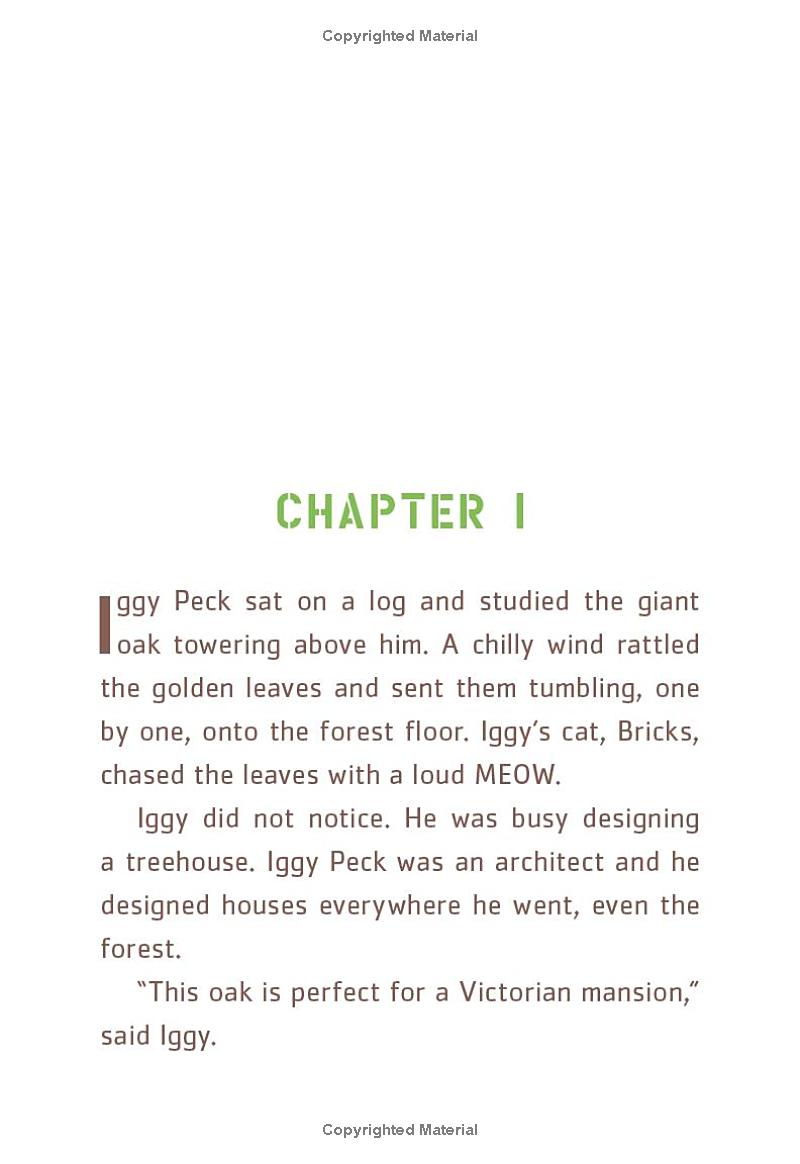 Copyrighted Material

CHAPTER 1

Iggy Peck sat on a log and studied the giant oak towering above him. A chilly wind rattled the golden leaves and sent them tumbling, one by one, onto the forest floor. Iggy's cat, Bricks, chased the leaves with a loud MEOW.

Iggy did not notice. He was busy designing a treehouse. Iggy Peck was an architect and he designed houses everywhere he went, even the forest.

"This oak is perfect for a Victorian mansion," said Iggy.

Copyrighted Material